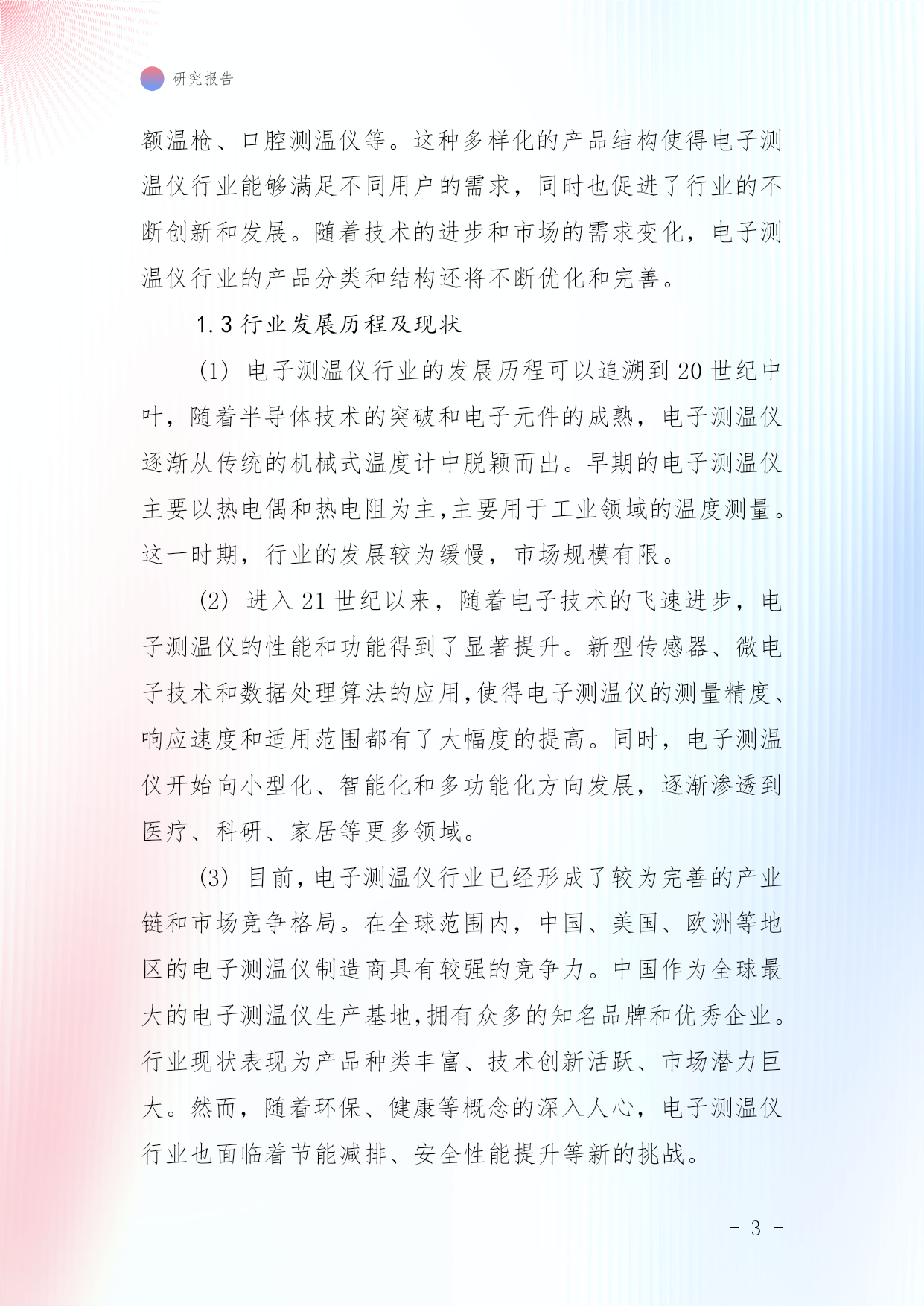 研究报告

额温枪、口腔测温仪等。这种多样化的产品结构使得电子测温仪行业能够满足不同用户的需求，同时也促进了行业的不断创新和发展。随着技术的进步和市场的需求变化，电子测温仪行业的产品分类和结构还将不断优化和完善。

1.3 行业发展历程及现状

(1) 电子测温仪行业的发展历程可以追溯到 20 世纪中叶，随着半导体技术的突破和电子元件的成熟，电子测温仪逐渐从传统的机械式温度计中脱颖而出。早期的电子测温仪主要以热电偶和热电阻为主,主要用于工业领域的温度测量。这一时期，行业的发展较为缓慢，市场规模有限。

(2) 进入 21 世纪以来，随着电子技术的飞速进步，电子测温仪的性能和功能得到了显著提升。新型传感器、微电子技术和数据处理算法的应用,使得电子测温仪的测量精度、响应速度和适用范围都有了大幅度的提高。同时，电子测温仪开始向小型化、智能化和多功能化方向发展，逐渐渗透到医疗、科研、家居等更多领域。

(3) 目前,电子测温仪行业已经形成了较为完善的产业链和市场竞争格局。在全球范围内，中国、美国、欧洲等地区的电子测温仪制造商具有较强的竞争力。中国作为全球最大的电子测温仪生产基地,拥有众多的知名品牌和优秀企业。行业现状表现为产品种类丰富、技术创新活跃、市场潜力巨大。然而，随着环保、健康等概念的深入人心，电子测温仪行业也面临着节能减排、安全性能提升等新的挑战。

- 3 -